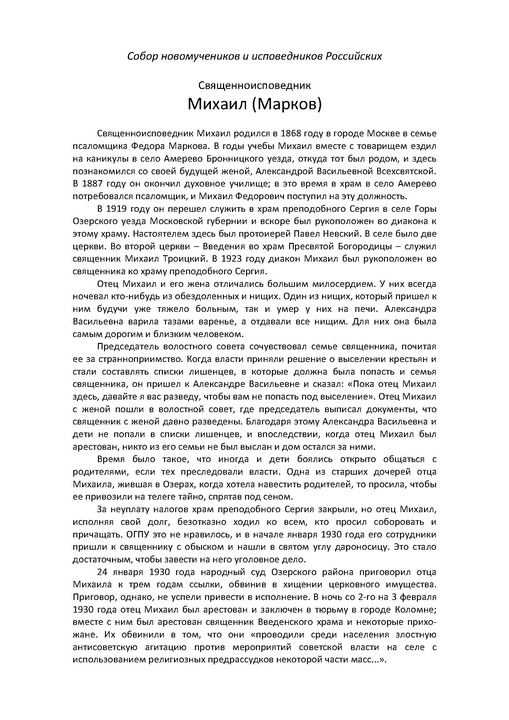 Собор новомучеников и исповедников Российских

Священноисповедник

Михаил (Марков)

Священноисповедник Михаил родился в 1868 году в городе Москве в семье псаломщика Федора Маркова. В годы учебы Михаил вместе с товарищем ездил на каникулы в село Амерево Бронницкого уезда, откуда тот был родом, и здесь познакомился со своей будущей женой, Александрой Васильевной Всехсвятской. В 1887 году он окончил духовное училище; в это время в храм в село Амерево потребовался псаломщик, и Михаил Федорович поступил на эту должность.

В 1919 году он перешел служить в храм преподобного Сергия в селе Горы Озерского уезда Московской губернии и вскоре был рукоположен во диакона к этому храму. Настоятелем здесь был протоиерей Павел Невский. В селе было две церкви. Во второй церкви – Введения во храм Пресвятой Богородицы – служил священник Михаил Троицкий. В 1923 году диакон Михаил был рукоположен во священника ко храму преподобного Сергия.

Отец Михаил и его жена отличались большим милосердием. У них всегда ночевал кто-нибудь из обездоленных и нищих. Один из нищих, который пришел к ним будучи уже тяжело больным, так и умер у них на печи. Александра Васильевна варила тазами варенье, а отдавали все нищим. Для них она была самым дорогим и близким человеком.

Председатель волостного совета сочувствовал семье священника, почитая ее за странноприимство. Когда власти приняли решение о выселении крестьян и стали составлять списки лишенцев, в которые должна была попасть и семья священника, он пришел к Александре Васильевне и сказал: «Пока отец Михаил здесь, давайте я вас разведу, чтобы вам не попасть под выселение». Отец Михаил с женой пошли в волостной совет, где председатель выписал документы, что священник с женой давно разведены. Благодаря этому Александра Васильевна и дети не попали в списки лишенцев, и впоследствии, когда отец Михаил был арестован, никто из его семьи не был выслан и дом остался за ними.

Время было такое, что иногда и дети боялись открыто общаться с родителями, если тех преследовали власти. Одна из старших дочерей отца Михаила, жившая в Озерах, когда хотела навестить родителей, то просила, чтобы ее привозили на телеге тайно, спрятав под сеном.

За неуплату налогов храм преподобного Сергия закрыли, но отец Михаил, исполняя свой долг, безотказно ходил ко всем, кто просил соборовать и причащать. ОГПУ это не нравилось, и в начале января 1930 года его сотрудники пришли к священнику с обыском и нашли в святом углу дароносицу. Это стало достаточным, чтобы завести на него уголовное дело.

24 января 1930 года народный суд Озерского района приговорил отца Михаила к трем годам ссылки, обвинив в хищении церковного имущества. Приговор, однако, не успели привести в исполнение. В ночь со 2-го на 3 февраля 1930 года отец Михаил был арестован и заключен в тюрьму в городе Коломне; вместе с ним был арестован священник Введенского храма и некоторые прихожане. Их обвинили в том, что они «проводили среди населения злостную антисоветскую агитацию против мероприятий советской власти на селе с использованием религиозных предрассудков некоторой части масс...».